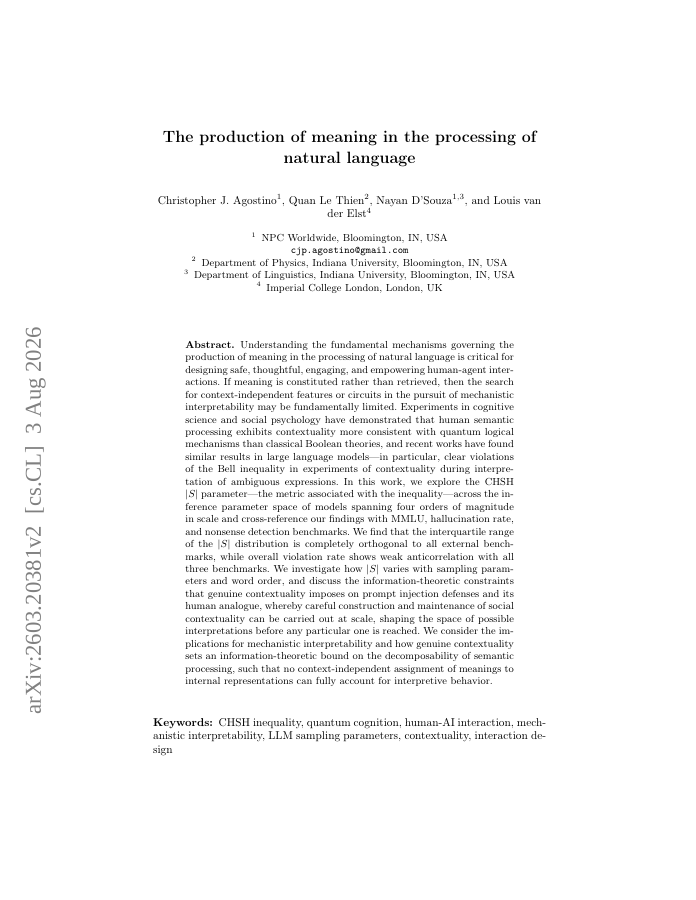 arXiv:2603.20381v2 [cs.CL] 3 Aug 2026

The production of meaning in the processing of natural language

Christopher J. Agostino$^1$, Quan Le Thien$^2$, Nayan D'Souza$^{1,3}$, and Louis van der Elst$^4$

$^1$ NPC Worldwide, Bloomington, IN, USA
cjp.agostino@gmail.com
$^2$ Department of Physics, Indiana University, Bloomington, IN, USA
$^3$ Department of Linguistics, Indiana University, Bloomington, IN, USA
$^4$ Imperial College London, London, UK

**Abstract.** Understanding the fundamental mechanisms governing the production of meaning in the processing of natural language is critical for designing safe, thoughtful, engaging, and empowering human-agent interactions. If meaning is constituted rather than retrieved, then the search for context-independent features or circuits in the pursuit of mechanistic interpretability may be fundamentally limited. Experiments in cognitive science and social psychology have demonstrated that human semantic processing exhibits contextuality more consistent with quantum logical mechanisms than classical Boolean theories, and recent works have found similar results in large language models—in particular, clear violations of the Bell inequality in experiments of contextuality during interpretation of ambiguous expressions. In this work, we explore the CHSH $|S|$ parameter—the metric associated with the inequality—across the inference parameter space of models spanning four orders of magnitude in scale and cross-reference our findings with MMLU, hallucination rate, and nonsense detection benchmarks. We find that the interquartile range of the $|S|$ distribution is completely orthogonal to all external benchmarks, while overall violation rate shows weak anticorrelation with all three benchmarks. We investigate how $|S|$ varies with sampling parameters and word order, and discuss the information-theoretic constraints that genuine contextuality imposes on prompt injection defenses and its human analogue, whereby careful construction and maintenance of social contextuality can be carried out at scale, shaping the space of possible interpretations before any particular one is reached. We consider the implications for mechanistic interpretability and how genuine contextuality sets an information-theoretic bound on the decomposability of semantic processing, such that no context-independent assignment of meanings to internal representations can fully account for interpretive behavior.

**Keywords:** CHSH inequality, quantum cognition, human-AI interaction, mechanistic interpretability, LLM sampling parameters, contextuality, interaction design